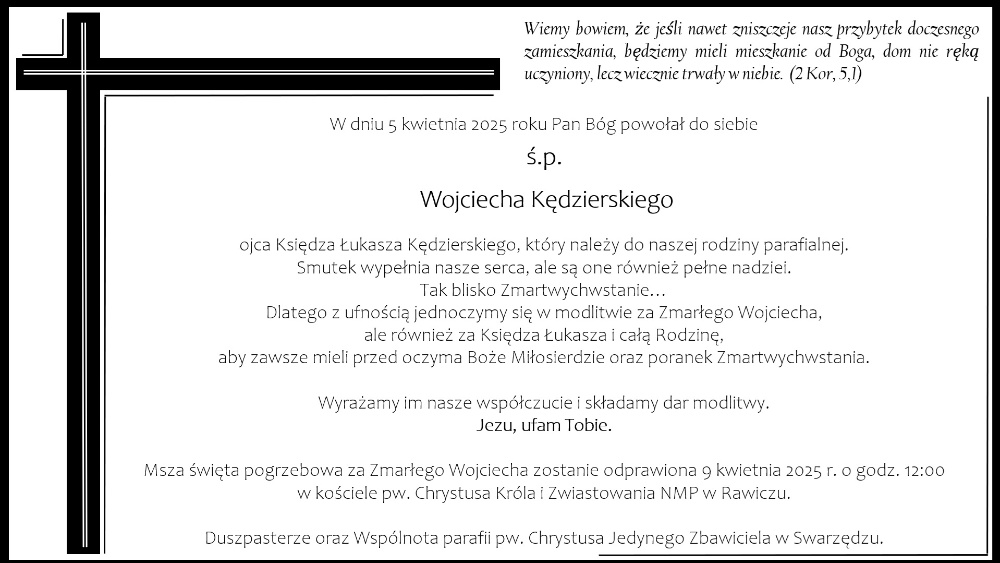 Wiemy bowiem, że jeśli nawet zniszczeje nasz przybytek doczesnego zamieszkania, będziemy mieli mieszkanie od Boga, dom nie ręką uczyniony, lecz wiecznie trwały w niebie. (2 Kor, 5,1)

W dniu 5 kwietnia 2025 roku Pan Bóg powołał do siebie

ś.p.

Wojciecha Kędzierskiego

ojca Księdza Łukasza Kędzierskiego, który należy do naszej rodziny parafialnej.
Smutek wypełnia nasze serca, ale są one również pełne nadziei.
Tak blisko Zmartwychwstanie…
Dlatego z ufnością jednoczymy się w modlitwie za Zmarłego Wojciecha,
ale również za Księdza Łukasza i całą Rodzinę,
aby zawsze mieli przed oczyma Boże Miłosierdzie oraz poranek Zmartwychwstania.

Wyrażamy im nasze współczucie i składamy dar modlitwy.
Jezu, ufam Tobie.

Msza święta pogrzebowa za Zmarłego Wojciecha zostanie odprawiona 9 kwietnia 2025 r. o godz. 12:00
w kościele pw. Chrystusa Króla i Zwiastowania NMP w Rawiczu.

Duszpasterze oraz Wspólnota parafii pw. Chrystusa Jedynego Zbawiciela w Swarzędzu.